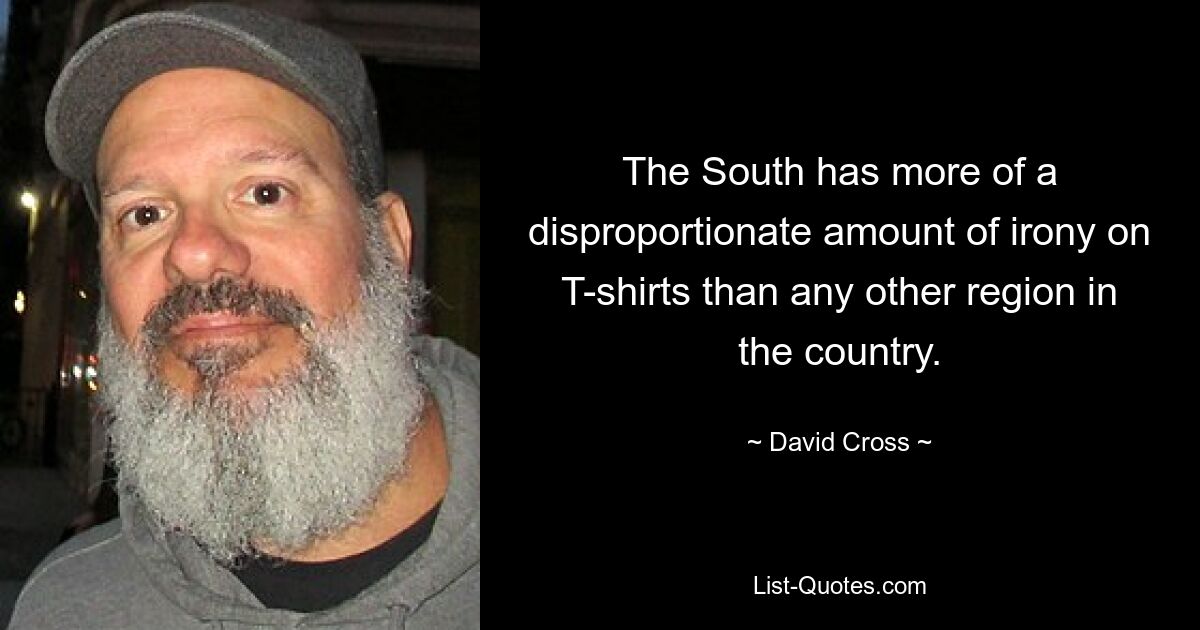 The South has more of a disproportionate amount of irony on T-shirts than any other region in the country.

~ David Cross ~

List-Quotes.com